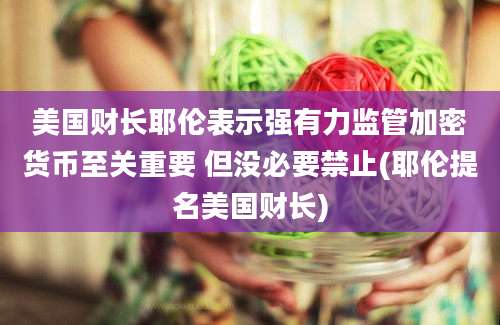 美国财长耶伦表示强有力监管加密货币至关重要 但没必要禁止(耶伦提名美国财长)